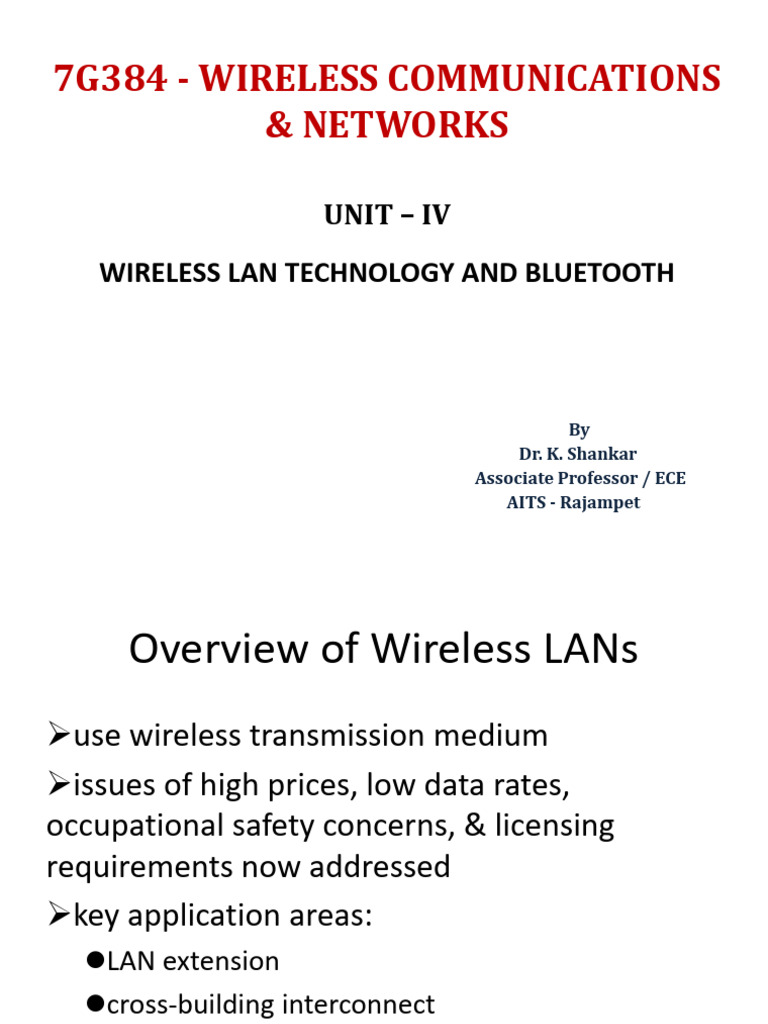 7G384 - WIRELESS COMMUNICATIONS & NETWORKS

UNIT – IV

WIRELESS LAN TECHNOLOGY AND BLUETOOTH

By
Dr. K. Shankar
Associate Professor / ECE
AITS - Rajampet

Overview of Wireless LANs

➢use wireless transmission medium

➢issues of high prices, low data rates, occupational safety concerns, & licensing requirements now addressed

➢key application areas:

●LAN extension

●cross-building interconnect